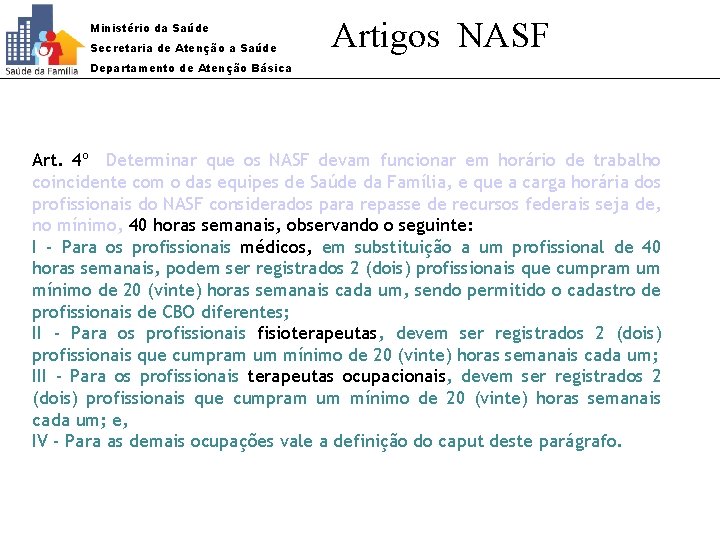 Saúde da Família

Ministério da Saúde
Secretaria de Atenção a Saúde
Departamento de Atenção Básica

Artigos NASF

Art. 4º Determinar que os NASF devam funcionar em horário de trabalho coincidente com o das equipes de Saúde da Família, e que a carga horária dos profissionais do NASF considerados para repasse de recursos federais seja de, no mínimo, 40 horas semanais, observando o seguinte:
I - Para os profissionais médicos, em substituição a um profissional de 40 horas semanais, podem ser registrados 2 (dois) profissionais que cumpram um mínimo de 20 (vinte) horas semanais cada um, sendo permitido o cadastro de profissionais de CBO diferentes;
II - Para os profissionais fisioterapeutas, devem ser registrados 2 (dois) profissionais que cumpram um mínimo de 20 (vinte) horas semanais cada um;
III - Para os profissionais terapeutas ocupacionais, devem ser registrados 2 (dois) profissionais que cumpram um mínimo de 20 (vinte) horas semanais cada um; e,
IV - Para as demais ocupações vale a definição do caput deste parágrafo.